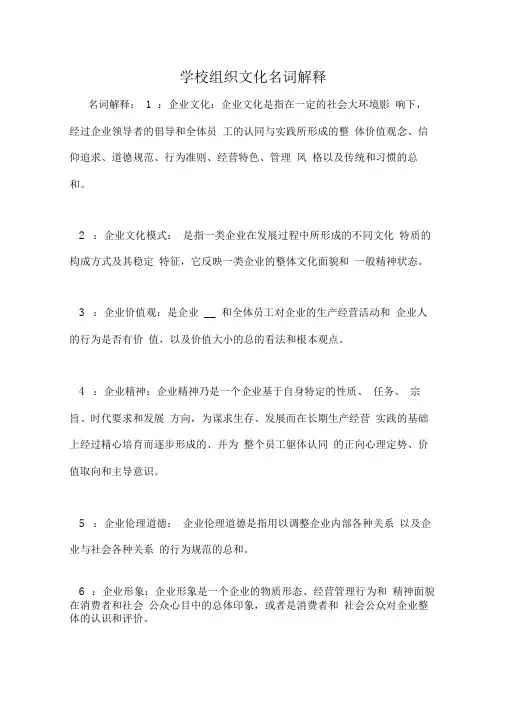 学校组织文化名词解释

名词解释： 1 ：企业文化：企业文化是指在一定的社会大环境影 响下，经过企业领导者的倡导和全体员 工的认同与实践所形成的整 体价值观念、信仰追求、道德规范、行为准则、经营特色、管理 风 格以及传统和习惯的总和。

2 ：企业文化模式： 是指一类企业在发展过程中所形成的不同文化 特质的构成方式及其稳定 特征，它反映一类企业的整体文化面貌和 一般精神状态。

3 ：企业价值观：是企业 __ 和全体员工对企业的生产经营活动和 企业人的行为是否有价 值，以及价值大小的总的看法和根本观点。

4 ：企业精神：企业精神乃是一个企业基于自身特定的性质、 任务、 宗旨、时代要求和发展 方向，为谋求生存、发展而在长期生产经营 实践的基础上经过精心培育而逐步形成的、并为 整个员工躯体认同 的正向心理定势、价值取向和主导意识。

5 ：企业伦理道德： 企业伦理道德是指用以调整企业内部各种关系 以及企业与社会各种关系 的行为规范的总和。

6 ：企业形象：企业形象是一个企业的物质形态、经营管理行为和 精神面貌在消费者和社会 公众心目中的总体印象，或者是消费者和 社会公众对企业整体的认识和评价。